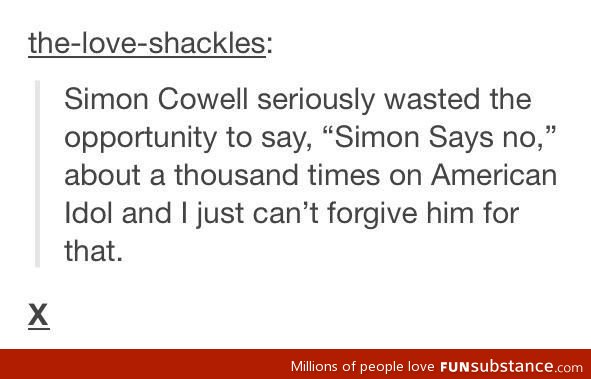 the-love-shackles:

Simon Cowell seriously wasted the opportunity to say, “Simon Says no,” about a thousand times on American Idol and I just can’t forgive him for that.

X

Millions of people love FUNsubstance.com